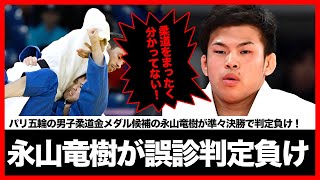 柔道をまったく分かってない！

パリ五輪の男子柔道金メダル候補の永山竜樹が準々決勝で判定負け！

永山竜樹が誤診判定負け